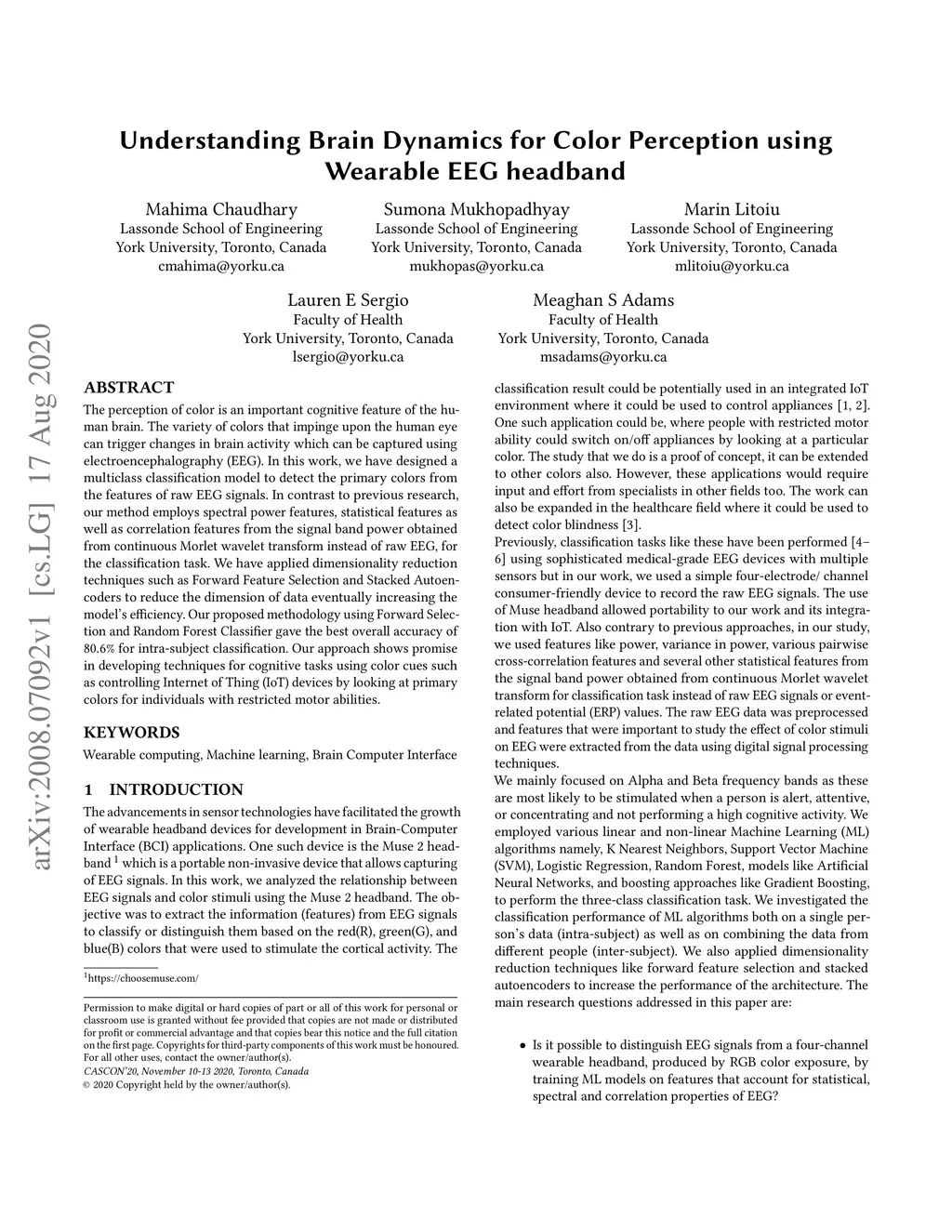 arXiv:2008.07092v1 [cs.LG] 17 Aug 2020

Understanding Brain Dynamics for Color Perception using Wearable EEG headband

Mahima Chaudhary
Lassonde School of Engineering
York University, Toronto, Canada
cmahima@yorku.ca

Sumona Mukhopadhyay
Lassonde School of Engineering
York University, Toronto, Canada
mukhopas@yorku.ca

Marin Litoiu
Lassonde School of Engineering
York University, Toronto, Canada
mlitoiu@yorku.ca

Lauren E Sergio
Faculty of Health
York University, Toronto, Canada
lsergio@yorku.ca

Meaghan S Adams
Faculty of Health
York University, Toronto, Canada
msadams@yorku.ca

ABSTRACT

The perception of color is an important cognitive feature of the human brain. The variety of colors that impinge upon the human eye can trigger changes in brain activity which can be captured using electroencephalography (EEG). In this work, we have designed a multiclass classification model to detect the primary colors from the features of raw EEG signals. In contrast to previous research, our method employs spectral power features, statistical features as well as correlation features from the signal band power obtained from continuous Morlet wavelet transform instead of raw EEG, for the classification task. We have applied dimensionality reduction techniques such as Forward Feature Selection and Stacked Autoencoders to reduce the dimension of data eventually increasing the model's efficiency. Our proposed methodology using Forward Selection and Random Forest Classifier gave the best overall accuracy of 80.6% for intra-subject classification. Our approach shows promise in developing techniques for cognitive tasks using color cues such as controlling Internet of Thing (IoT) devices by looking at primary colors for individuals with restricted motor abilities.

KEYWORDS

Wearable computing, Machine learning, Brain Computer Interface

1 INTRODUCTION

The advancements in sensor technologies have facilitated the growth of wearable headband devices for development in Brain-Computer Interface (BCI) applications. One such device is the Muse 2 headband $^1$ which is a portable non-invasive device that allows capturing of EEG signals. In this work, we analyzed the relationship between EEG signals and color stimuli using the Muse 2 headband. The objective was to extract the information (features) from EEG signals to classify or distinguish them based on the red(R), green(G), and blue(B) colors that were used to stimulate the cortical activity. The

$^1$https://choosemuse.com/

Permission to make digital or hard copies of part or all of this work for personal or classroom use is granted without fee provided that copies are not made or distributed for profit or commercial advantage and that copies bear this notice and the full citation on the first page. Copyrights for third-party components of this work must be honoured. For all other uses, contact the owner/author(s).
CASCON'20, November 10-13 2020, Toronto, Canada
© 2020 Copyright held by the owner/author(s).

classification result could be potentially used in an integrated IoT environment where it could be used to control appliances [1, 2]. One such application could be, where people with restricted motor ability could switch on/off appliances by looking at a particular color. The study that we do is a proof of concept, it can be extended to other colors also. However, these applications would require input and effort from specialists in other fields too. The work can also be expanded in the healthcare field where it could be used to detect color blindness [3].
Previously, classification tasks like these have been performed [4–6] using sophisticated medical-grade EEG devices with multiple sensors but in our work, we used a simple four-electrode/ channel consumer-friendly device to record the raw EEG signals. The use of Muse headband allowed portability to our work and its integration with IoT. Also contrary to previous approaches, in our study, we used features like power, variance in power, various pairwise cross-correlation features and several other statistical features from the signal band power obtained from continuous Morlet wavelet transform for classification task instead of raw EEG signals or event-related potential (ERP) values. The raw EEG data was preprocessed and features that were important to study the effect of color stimuli on EEG were extracted from the data using digital signal processing techniques.
We mainly focused on Alpha and Beta frequency bands as these are most likely to be stimulated when a person is alert, attentive, or concentrating and not performing a high cognitive activity. We employed various linear and non-linear Machine Learning (ML) algorithms namely, K Nearest Neighbors, Support Vector Machine (SVM), Logistic Regression, Random Forest, models like Artificial Neural Networks, and boosting approaches like Gradient Boosting, to perform the three-class classification task. We investigated the classification performance of ML algorithms both on a single person's data (intra-subject) as well as on combining the data from different people (inter-subject). We also applied dimensionality reduction techniques like forward feature selection and stacked autoencoders to increase the performance of the architecture. The main research questions addressed in this paper are:

• Is it possible to distinguish EEG signals from a four-channel wearable headband, produced by RGB color exposure, by training ML models on features that account for statistical, spectral and correlation properties of EEG?